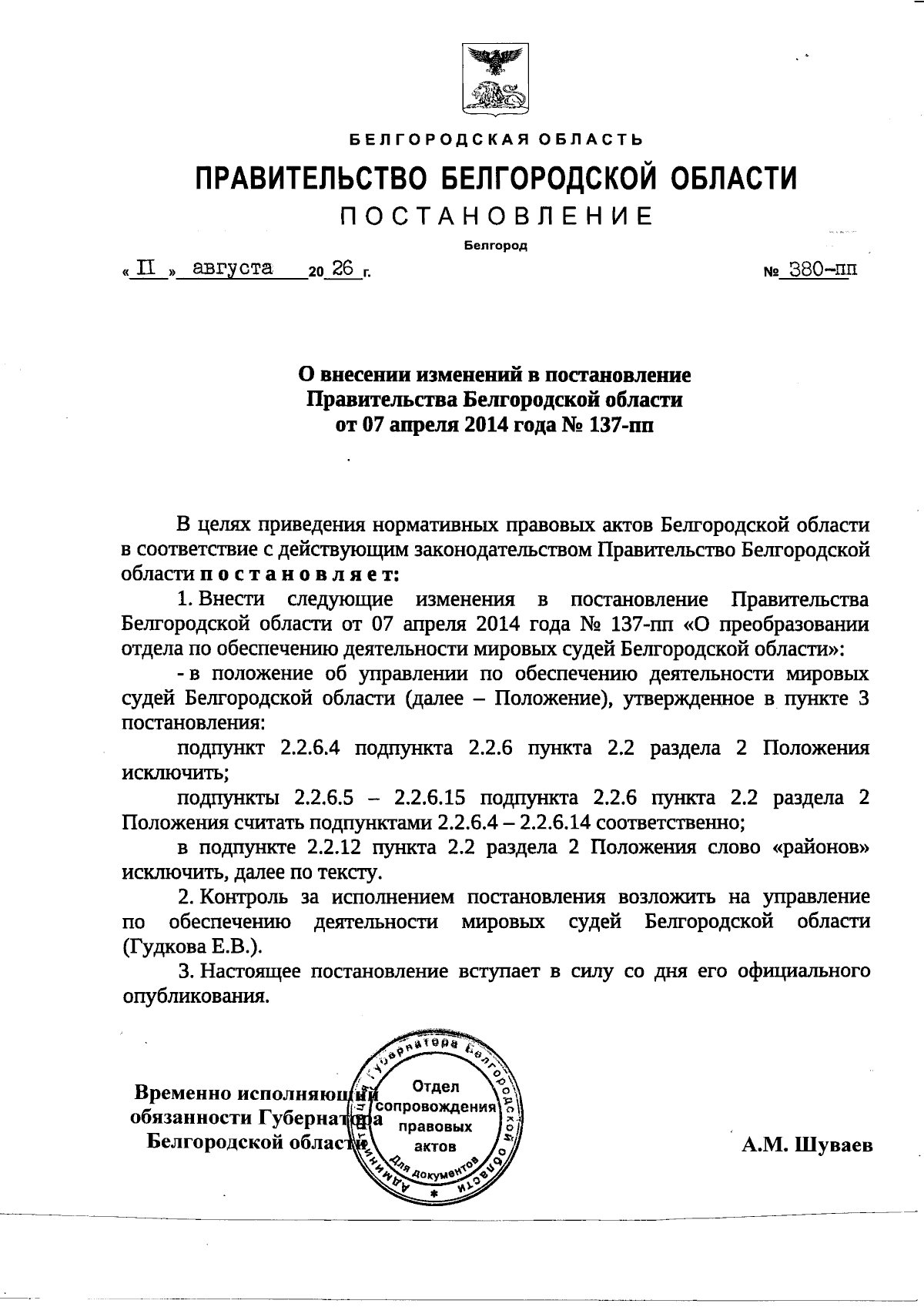 БЕЛГОРОДСКАЯ ОБЛАСТЬ

ПРАВИТЕЛЬСТВО БЕЛГОРОДСКОЙ ОБЛАСТИ

ПОСТАНОВЛЕНИЕ

Белгород

« II » августа 20 26 г. № 380-пп

О внесении изменений в постановление Правительства Белгородской области от 07 апреля 2014 года № 137-пп

В целях приведения нормативных правовых актов Белгородской области в соответствие с действующим законодательством Правительство Белгородской области постановляет:

1. Внести следующие изменения в постановление Правительства Белгородской области от 07 апреля 2014 года № 137-пп «О преобразовании отдела по обеспечению деятельности мировых судей Белгородской области»:

- в положение об управлении по обеспечению деятельности мировых судей Белгородской области (далее – Положение), утвержденное в пункте 3 постановления:

подпункт 2.2.6.4 подпункта 2.2.6 пункта 2.2 раздела 2 Положения исключить;

подпункты 2.2.6.5 – 2.2.6.15 подпункта 2.2.6 пункта 2.2 раздела 2 Положения считать подпунктами 2.2.6.4 – 2.2.6.14 соответственно;

в подпункте 2.2.12 пункта 2.2 раздела 2 Положения слово «районов» исключить, далее по тексту.

2. Контроль за исполнением постановления возложить на управление по обеспечению деятельности мировых судей Белгородской области (Гудкова Е.В.).

3. Настоящее постановление вступает в силу со дня его официального опубликования.

Временно исполняющий обязанности Губернатора Белгородской области

Администрация Губернатора Белгородской области
Отдел сопровождения правовых актов
Для документов

А.М. Шуваев